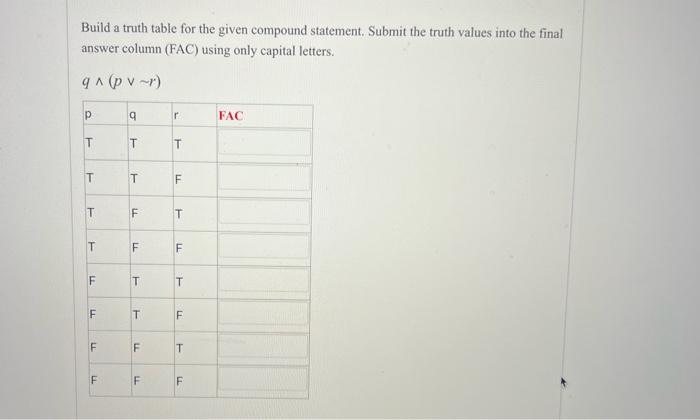 Build a truth table for the given compound statement. Submit the truth values into the final answer column (FAC) using only capital letters.

$q \wedge (p \vee \sim r)$

| p | q | r | FAC |
|---|---|---|---|
| T | T | T | |
| T | T | F | |
| T | F | T | |
| T | F | F | |
| F | T | T | |
| F | T | F | |
| F | F | T | |
| F | F | F | |